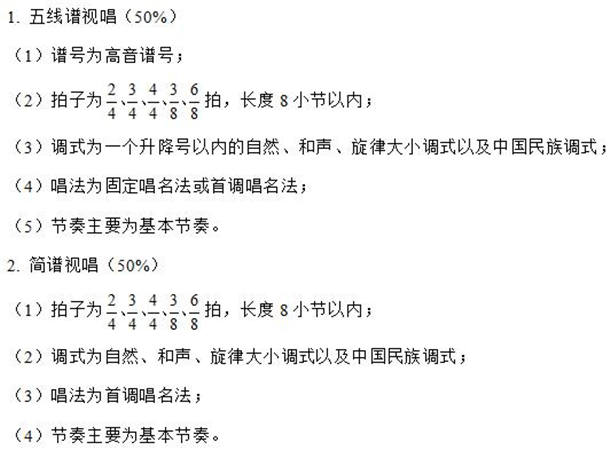 1.五线谱视唱（50%）

（1）谱号为高音谱号；

（2）拍子为$\frac{2}{4}$、$\frac{3}{4}$、$\frac{4}{4}$、$\frac{3}{8}$、$\frac{6}{8}$拍，长度8小节以内；

（3）调式为一个升降号以内的自然、和声、旋律大小调式以及中国民族调式；

（4）唱法为固定唱名法或首调唱名法；

（5）节奏主要为基本节奏。

2.简谱视唱（50%）

（1）拍子为$\frac{2}{4}$、$\frac{3}{4}$、$\frac{4}{4}$、$\frac{3}{8}$、$\frac{6}{8}$拍，长度8小节以内；

（2）调式为自然、和声、旋律大小调式以及中国民族调式；

（3）唱法为首调唱名法；

（4）节奏主要为基本节奏。